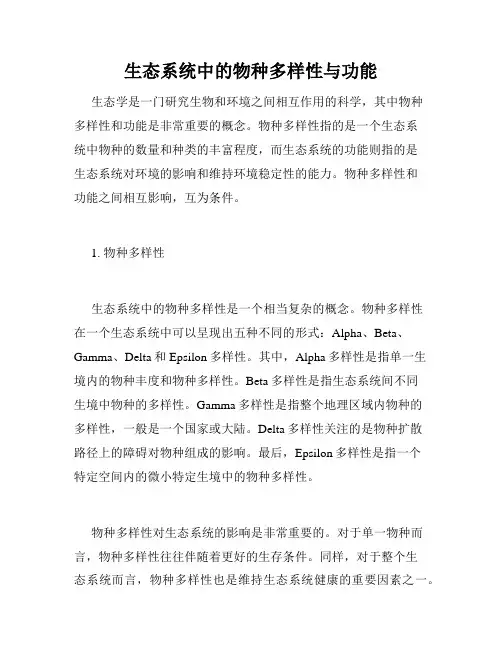 生态系统中的物种多样性与功能

生态学是一门研究生物和环境之间相互作用的科学，其中物种多样性和功能是非常重要的概念。物种多样性指的是一个生态系统中物种的数量和种类的丰富程度，而生态系统的功能则指的是生态系统对环境的影响和维持环境稳定性的能力。物种多样性和功能之间相互影响，互为条件。

1. 物种多样性

生态系统中的物种多样性是一个相当复杂的概念。物种多样性在一个生态系统中可以呈现出五种不同的形式：Alpha、Beta、Gamma、Delta 和 Epsilon 多样性。其中，Alpha 多样性是指单一生境内的物种丰度和物种多样性。Beta 多样性是指生态系统间不同生境中物种的多样性。Gamma 多样性是指整个地理区域内物种的多样性，一般是一个国家或大陆。Delta 多样性关注的是物种扩散路径上的障碍对物种组成的影响。最后，Epsilon 多样性是指一个特定空间内的微小特定生境中的物种多样性。

物种多样性对生态系统的影响是非常重要的。对于单一物种而言，物种多样性往往伴随着更好的生存条件。同样，对于整个生态系统而言，物种多样性也是维持生态系统健康的重要因素之一。